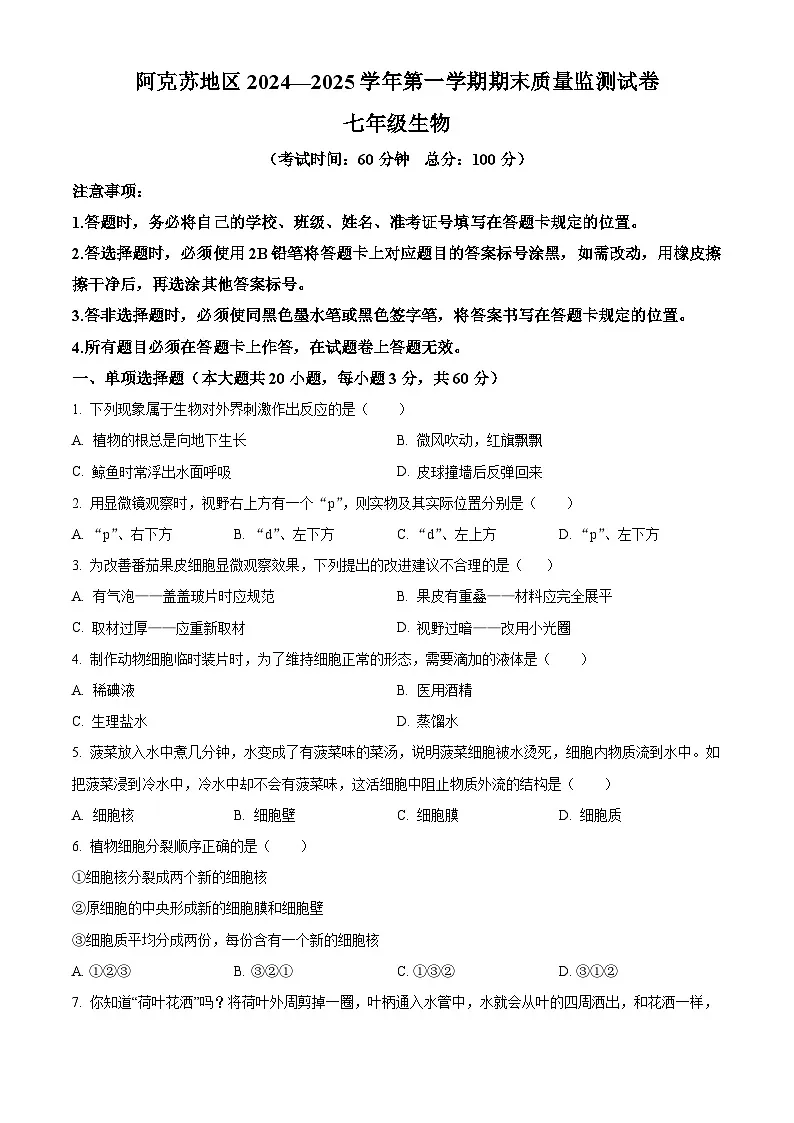 阿克苏地区 2024—2025 学年第一学期期末质量监测试卷

七年级生物

（考试时间：60 分钟　总分：100 分）

注意事项：

1.答题时，务必将自己的学校、班级、姓名、准考证号填写在答题卡规定的位置。

2.答选择题时，必须使用 2B 铅笔将答题卡上对应题目的答案标号涂黑，如需改动，用橡皮擦擦干净后，再选涂其他答案标号。

3.答非选择题时，必须使同黑色墨水笔或黑色签字笔，将答案书写在答题卡规定的位置。

4.所有题目必须在答题卡上作答，在试题卷上答题无效。

一、单项选择题（本大题共 20 小题，每小题 3 分，共 60 分）

1. 下列现象属于生物对外界刺激作出反应的是（　　）

A. 植物的根总是向地下生长　　B. 微风吹动，红旗飘飘

C. 鲸鱼时常浮出水面呼吸　　D. 皮球撞墙后反弹回来

2. 用显微镜观察时，视野右上方有一个“p”，则实物及其实际位置分别是（　　）

A. “p”、右下方　　B. “d”、左下方　　C. “d”、左上方　　D. “p”、左下方

3. 为改善番茄果皮细胞显微观察效果，下列提出的改进建议不合理的是（　　）

A. 有气泡——盖盖玻片时应规范　　B. 果皮有重叠——材料应完全展平

C. 取材过厚——应重新取材　　D. 视野过暗——改用小光圈

4. 制作动物细胞临时装片时，为了维持细胞正常的形态，需要滴加的液体是（　　）

A. 稀碘液　　B. 医用酒精

C. 生理盐水　　D. 蒸馏水

5. 菠菜放入水中煮几分钟，水变成了有菠菜味的菜汤，说明菠菜细胞被水烫死，细胞内物质流到水中。如把菠菜浸到冷水中，冷水中却不会有菠菜味，这活细胞中阻止物质外流的结构是（　　）

A. 细胞核　　B. 细胞壁　　C. 细胞膜　　D. 细胞质

6. 植物细胞分裂顺序正确的是（　　）

①细胞核分裂成两个新的细胞核

②原细胞的中央形成新的细胞膜和细胞壁

③细胞质平均分成两份，每份含有一个新的细胞核

A. ①②③　　B. ③②①　　C. ①③②　　D. ③①②

7. 你知道“荷叶花洒”吗？将荷叶外周剪掉一圈，叶柄通入水管中，水就会从叶的四周洒出，和花洒一样，